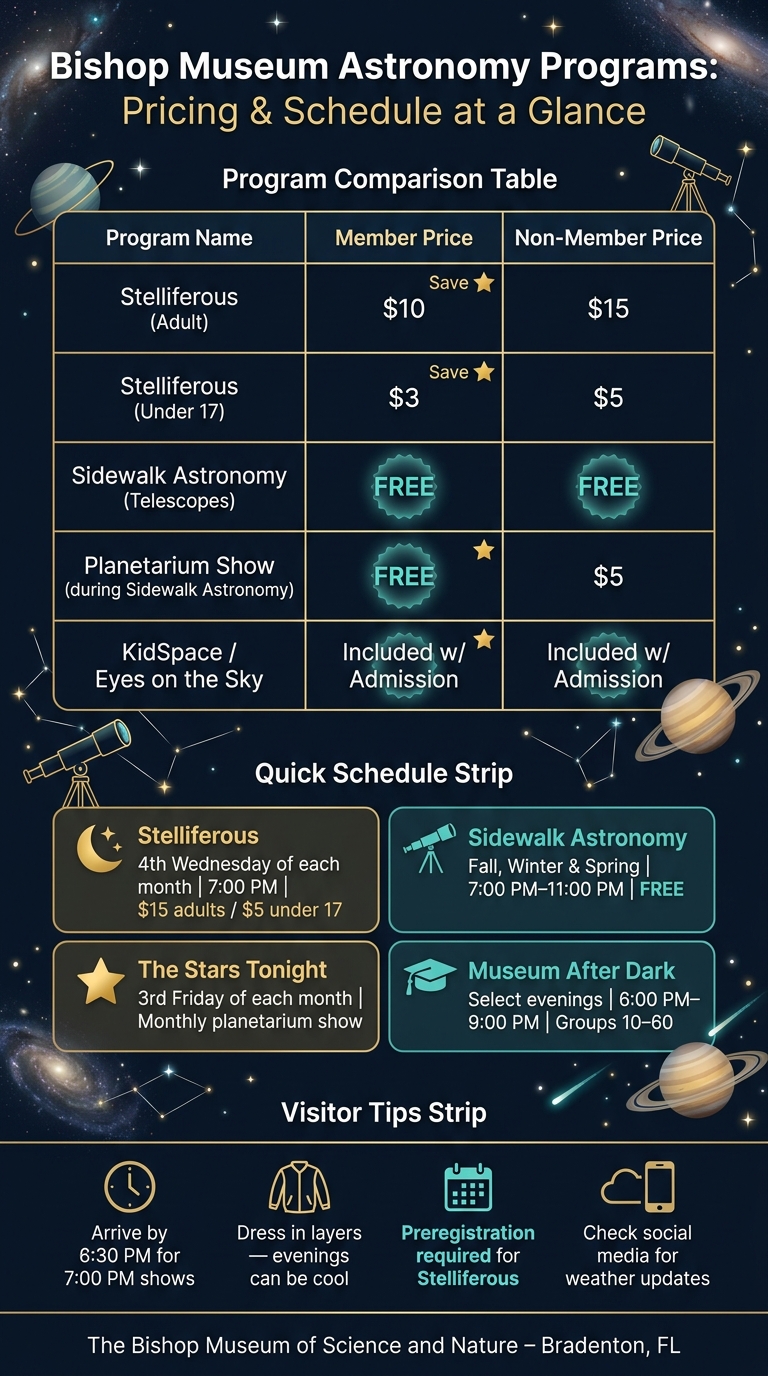 Bishop Museum Astronomy Programs:
Pricing & Schedule at a Glance

Program Comparison Table

| Program Name | Member Price | Non-Member Price |
|---|---|---|
| Stelliferous (Adult) | Save $10 | $15 |
| Stelliferous (Under 17) | Save $3 | $5 |
| Sidewalk Astronomy (Telescopes) | FREE | FREE |
| Planetarium Show (during Sidewalk Astronomy) | FREE | $5 |
| KidSpace / Eyes on the Sky | Included w/ Admission | Included w/ Admission |

Quick Schedule Strip

Stelliferous
4th Wednesday of each month | 7:00 PM | $15 adults / $5 under 17

Sidewalk Astronomy
Fall, Winter & Spring | 7:00 PM–11:00 PM | FREE

The Stars Tonight
3rd Friday of each month | Monthly planetarium show

Museum After Dark
Select evenings | 6:00 PM–9:00 PM | Groups 10–60

Visitor Tips Strip

Arrive by 6:30 PM for 7:00 PM shows

Dress in layers — evenings can be cool

Preregistration required for Stelliferous

Check social media for weather updates

The Bishop Museum of Science and Nature – Bradenton, FL